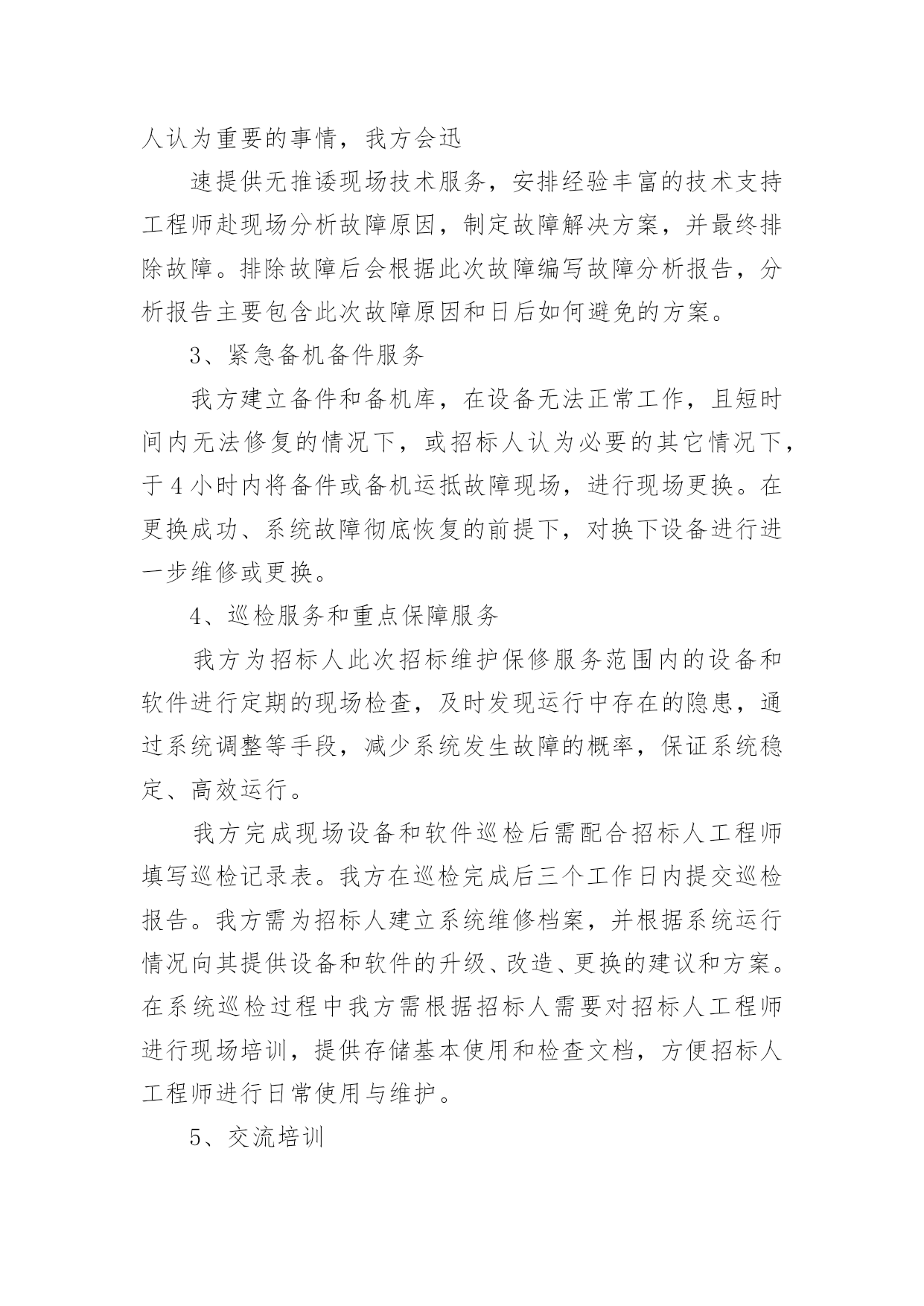 人认为重要的事情，我方会迅

速提供无推诿现场技术服务，安排经验丰富的技术支持工程师赴现场分析故障原因，制定故障解决方案，并最终排除故障。排除故障后会根据此次故障编写故障分析报告，分析报告主要包含此次故障原因和日后如何避免的方案。

3、紧急备机备件服务

我方建立备件和备机库，在设备无法正常工作，且短时间内无法修复的情况下，或招标人认为必要的其它情况下，于4小时内将备件或备机运抵故障现场，进行现场更换。在更换成功、系统故障彻底恢复的前提下，对换下设备进行进一步维修或更换。

4、巡检服务和重点保障服务

我方为招标人此次招标维护保修服务范围内的设备和软件进行定期的现场检查，及时发现运行中存在的隐患，通过系统调整等手段，减少系统发生故障的概率，保证系统稳定、高效运行。

我方完成现场设备和软件巡检后需配合招标人工程师填写巡检记录表。我方在巡检完成后三个工作日内提交巡检报告。我方需为招标人建立系统维修档案，并根据系统运行情况向其提供设备和软件的升级、改造、更换的建议和方案。在系统巡检过程中我方需根据招标人需要对招标人工程师进行现场培训，提供存储基本使用和检查文档，方便招标人工程师进行日常使用与维护。

5、交流培训